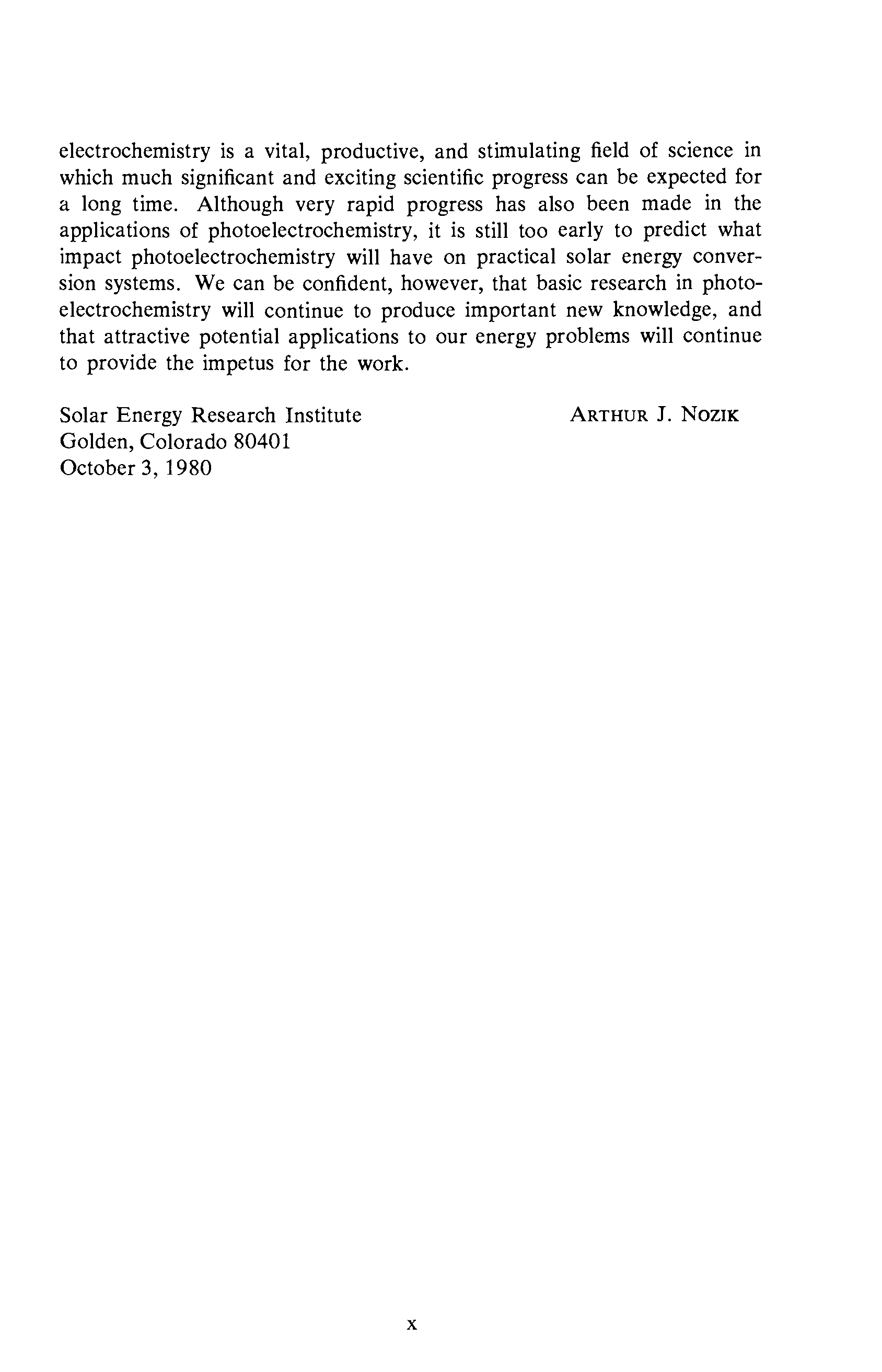 electrochemistry is a vital, productive, and stimulating field of science in which much significant and exciting scientific progress can be expected for a long time. Although very rapid progress has also been made in the applications of photoelectrochemistry, it is still too early to predict what impact photoelectrochemistry will have on practical solar energy conversion systems. We can be confident, however, that basic research in photoelectrochemistry will continue to produce important new knowledge, and that attractive potential applications to our energy problems will continue to provide the impetus for the work.

Solar Energy Research Institute
Golden, Colorado 80401
October 3, 1980

ARTHUR J. NOZIK

x